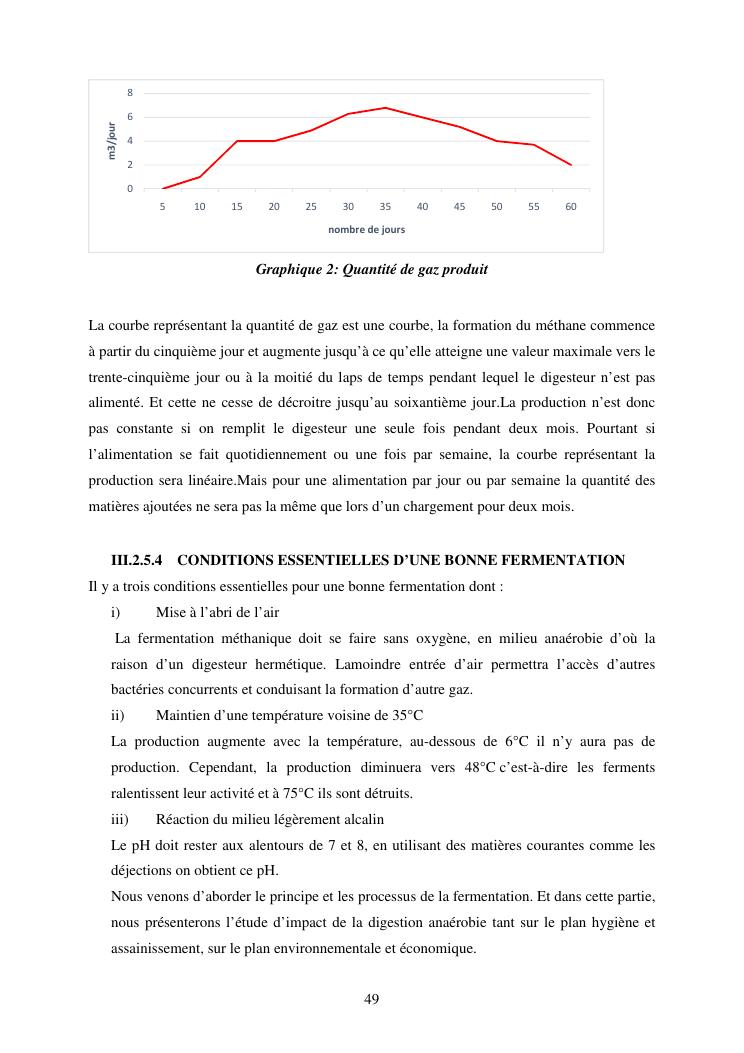 8
6
4
2
0
m3/jour
5 10 15 20 25 30 35 40 45 50 55 60
nombre de jours

Graphique 2: Quantité de gaz produit

La courbe représentant la quantité de gaz est une courbe, la formation du méthane commence à partir du cinquième jour et augmente jusqu'à ce qu'elle atteigne une valeur maximale vers le trente-cinquième jour ou à la moitié du laps de temps pendant lequel le digesteur n'est pas alimenté. Et cette ne cesse de décroitre jusqu'au soixantième jour.La production n'est donc pas constante si on remplit le digesteur une seule fois pendant deux mois. Pourtant si l'alimentation se fait quotidiennement ou une fois par semaine, la courbe représentant la production sera linéaire.Mais pour une alimentation par jour ou par semaine la quantité des matières ajoutées ne sera pas la même que lors d'un chargement pour deux mois.

III.2.5.4 CONDITIONS ESSENTIELLES D'UNE BONNE FERMENTATION
Il y a trois conditions essentielles pour une bonne fermentation dont :
i) Mise à l'abri de l'air
La fermentation méthanique doit se faire sans oxygène, en milieu anaérobie d'où la raison d'un digesteur hermétique. Lamoindre entrée d'air permettra l'accès d'autres bactéries concurrents et conduisant la formation d'autre gaz.
ii) Maintien d'une température voisine de 35°C
La production augmente avec la température, au-dessous de 6°C il n'y aura pas de production. Cependant, la production diminuera vers 48°C c'est-à-dire les ferments ralentissent leur activité et à 75°C ils sont détruits.
iii) Réaction du milieu légèrement alcalin
Le pH doit rester aux alentours de 7 et 8, en utilisant des matières courantes comme les déjections on obtient ce pH.
Nous venons d'aborder le principe et les processus de la fermentation. Et dans cette partie, nous présenterons l'étude d'impact de la digestion anaérobie tant sur le plan hygiène et assainissement, sur le plan environnementale et économique.

49